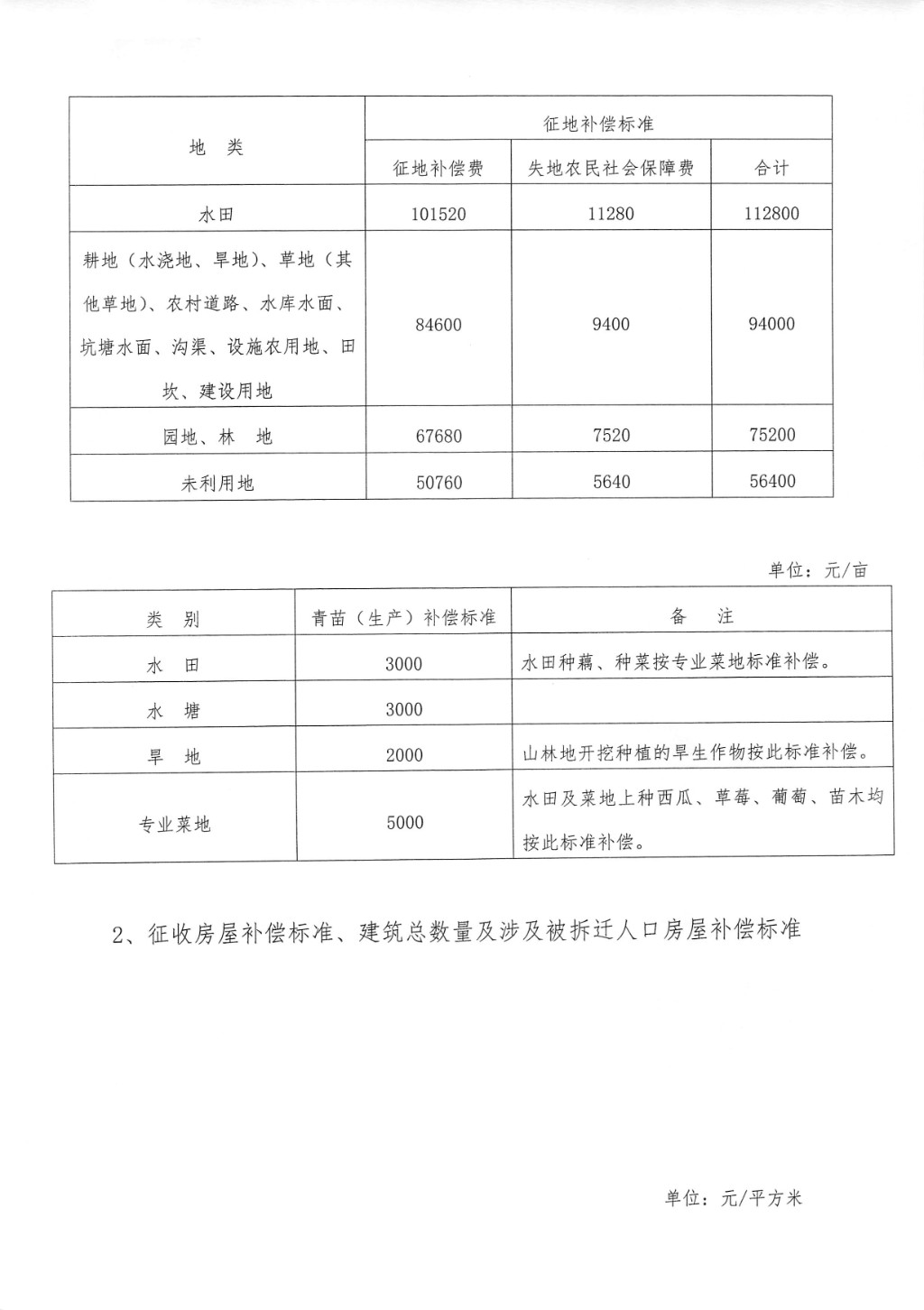 | 地　类 | 征地补偿标准 | | |
|---|---|---|---|
| | 征地补偿费 | 失地农民社会保障费 | 合计 |
| 水田 | 101520 | 11280 | 112800 |
| 耕地（水浇地、旱地）、草地（其他草地）、农村道路、水库水面、坑塘水面、沟渠、设施农用地、田坎、建设用地 | 84600 | 9400 | 94000 |
| 园地、林　地 | 67680 | 7520 | 75200 |
| 未利用地 | 50760 | 5640 | 56400 |

单位：元/亩

| 类　别 | 青苗（生产）补偿标准 | 备　注 |
|---|---|---|
| 水　田 | 3000 | 水田种藕、种菜按专业菜地标准补偿。 |
| 水　塘 | 3000 | |
| 旱　地 | 2000 | 山林地开挖种植的旱生作物按此标准补偿。 |
| 专业菜地 | 5000 | 水田及菜地上种西瓜、草莓、葡萄、苗木均按此标准补偿。 |

2、征收房屋补偿标准、建筑总数量及涉及被拆迁人口房屋补偿标准

单位：元/平方米